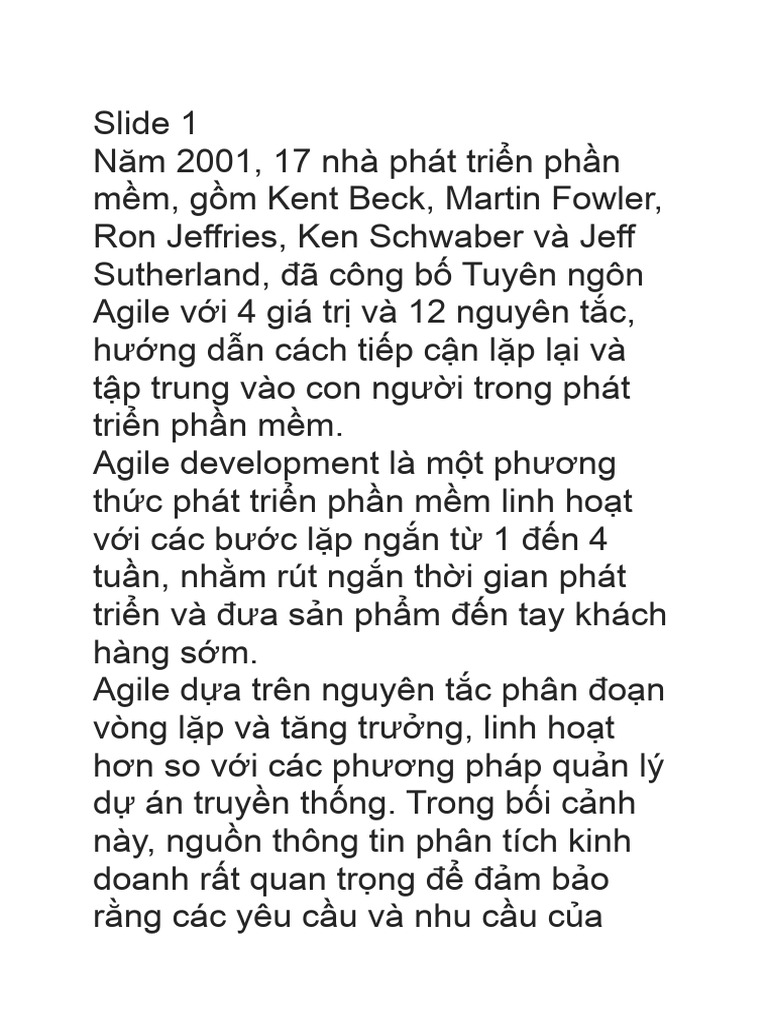 Slide 1
Năm 2001, 17 nhà phát triển phần mềm, gồm Kent Beck, Martin Fowler, Ron Jeffries, Ken Schwaber và Jeff Sutherland, đã công bố Tuyên ngôn Agile với 4 giá trị và 12 nguyên tắc, hướng dẫn cách tiếp cận lặp lại và tập trung vào con người trong phát triển phần mềm.
Agile development là một phương thức phát triển phần mềm linh hoạt với các bước lặp ngắn từ 1 đến 4 tuần, nhằm rút ngắn thời gian phát triển và đưa sản phẩm đến tay khách hàng sớm.
Agile dựa trên nguyên tắc phân đoạn vòng lặp và tăng trưởng, linh hoạt hơn so với các phương pháp quản lý dự án truyền thống. Trong bối cảnh này, nguồn thông tin phân tích kinh doanh rất quan trọng để đảm bảo rằng các yêu cầu và nhu cầu của